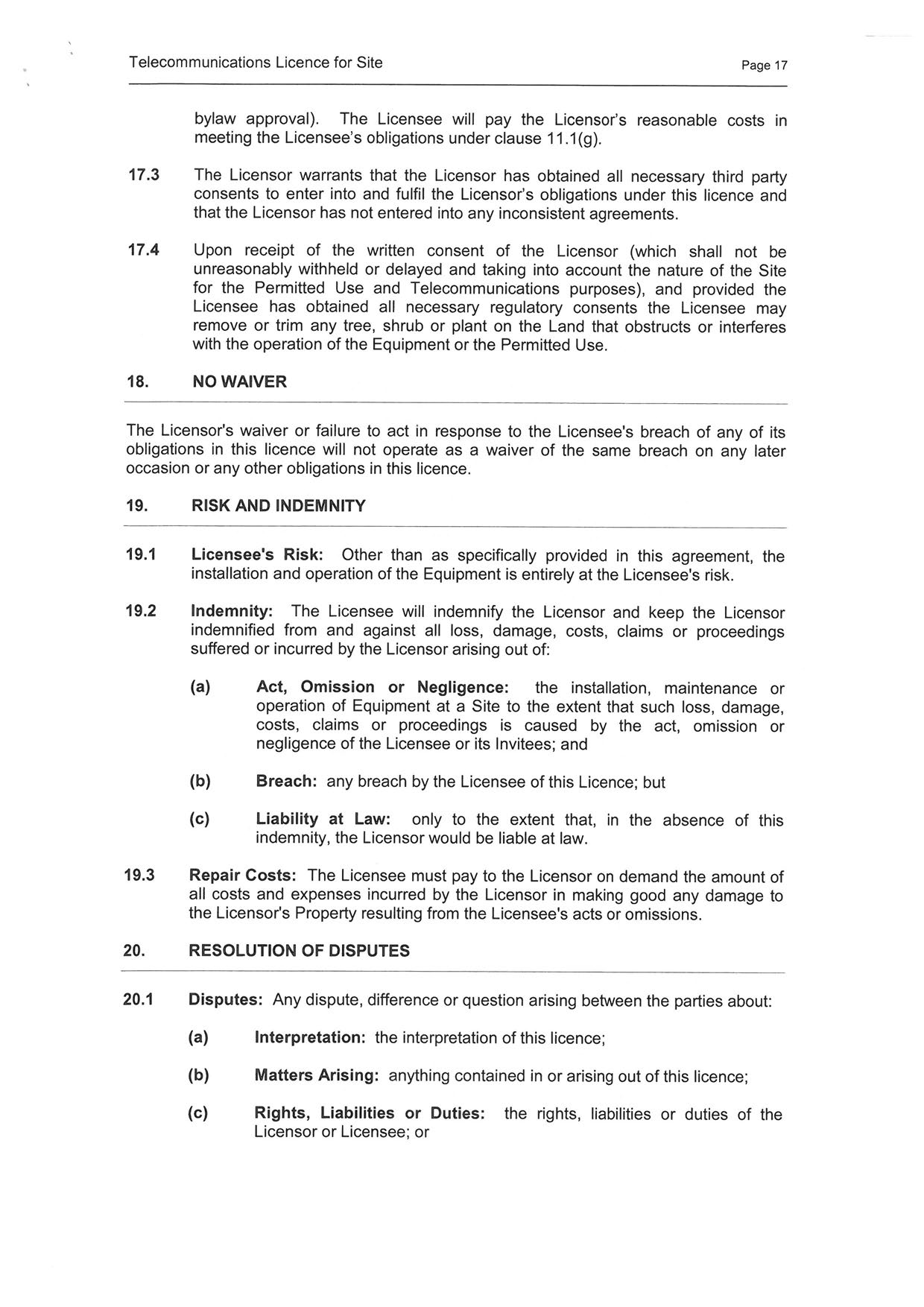 Telecommunications Licence for Site

Page 17

bylaw approval). The Licensee will pay the Licensor's reasonable costs in meeting the Licensee's obligations under clause 11.1(g).

17.3 The Licensor warrants that the Licensor has obtained all necessary third party consents to enter into and fulfil the Licensor's obligations under this licence and that the Licensor has not entered into any inconsistent agreements.

17.4 Upon receipt of the written consent of the Licensor (which shall not be unreasonably withheld or delayed and taking into account the nature of the Site for the Permitted Use and Telecommunications purposes), and provided the Licensee has obtained all necessary regulatory consents the Licensee may remove or trim any tree, shrub or plant on the Land that obstructs or interferes with the operation of the Equipment or the Permitted Use.

18. NO WAIVER

The Licensor's waiver or failure to act in response to the Licensee's breach of any of its obligations in this licence will not operate as a waiver of the same breach on any later occasion or any other obligations in this licence.

19. RISK AND INDEMNITY

19.1 Licensee's Risk: Other than as specifically provided in this agreement, the installation and operation of the Equipment is entirely at the Licensee's risk.

19.2 Indemnity: The Licensee will indemnify the Licensor and keep the Licensor indemnified from and against all loss, damage, costs, claims or proceedings suffered or incurred by the Licensor arising out of:

(a) Act, Omission or Negligence: the installation, maintenance or operation of Equipment at a Site to the extent that such loss, damage, costs, claims or proceedings is caused by the act, omission or negligence of the Licensee or its Invitees; and

(b) Breach: any breach by the Licensee of this Licence; but

(c) Liability at Law: only to the extent that, in the absence of this indemnity, the Licensor would be liable at law.

19.3 Repair Costs: The Licensee must pay to the Licensor on demand the amount of all costs and expenses incurred by the Licensor in making good any damage to the Licensor's Property resulting from the Licensee's acts or omissions.

20. RESOLUTION OF DISPUTES

20.1 Disputes: Any dispute, difference or question arising between the parties about:

(a) Interpretation: the interpretation of this licence;

(b) Matters Arising: anything contained in or arising out of this licence;

(c) Rights, Liabilities or Duties: the rights, liabilities or duties of the Licensor or Licensee; or